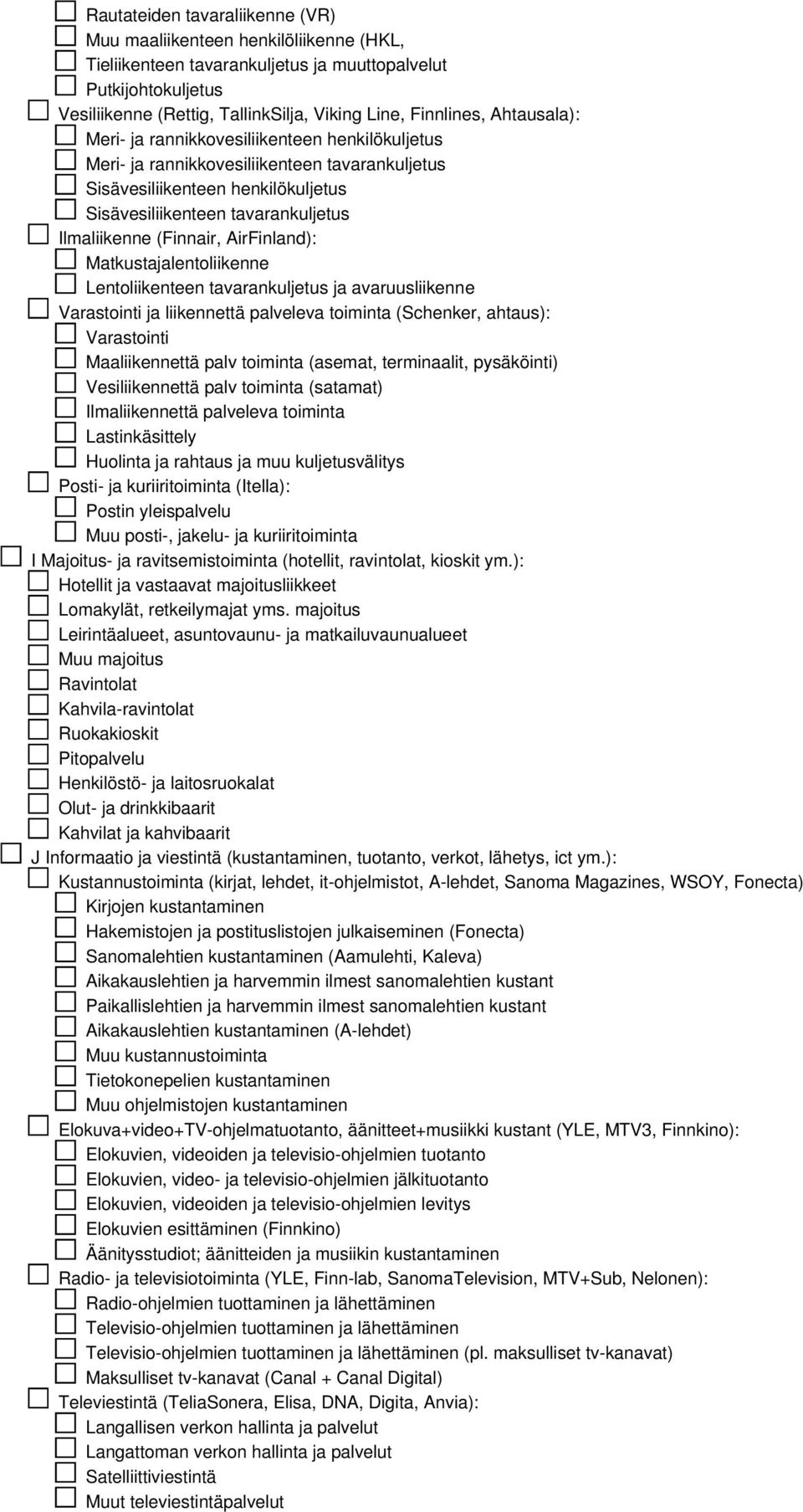 Rautateiden tavaraliikenne (VR)
Muu maaliikenteen henkilöliikenne (HKL,
Tieliikenteen tavarankuljetus ja muuttopalvelut
Putkijohtokuljetus
Vesiliikenne (Rettig, TallinkSilja, Viking Line, Finnlines, Ahtausala):
Meri- ja rannikkovesiliikenteen henkilökuljetus
Meri- ja rannikkovesiliikenteen tavarankuljetus
Sisävesiliikenteen henkilökuljetus
Sisävesiliikenteen tavarankuljetus
Ilmaliikenne (Finnair, AirFinland):
Matkustajalentoliikenne
Lentoliikenteen tavarankuljetus ja avaruusliikenne
Varastointi ja liikennettä palveleva toiminta (Schenker, ahtaus):
Varastointi
Maaliikennettä palv toiminta (asemat, terminaalit, pysäköinti)
Vesiliikennettä palv toiminta (satamat)
Ilmaliikennettä palveleva toiminta
Lastinkäsittely
Huolinta ja rahtaus ja muu kuljetusvälitys
Posti- ja kuriiritoiminta (Itella):
Postin yleispalvelu
Muu posti-, jakelu- ja kuriiritoiminta
I Majoitus- ja ravitsemistoiminta (hotellit, ravintolat, kioskit ym.):
Hotellit ja vastaavat majoitusliikkeet
Lomakylät, retkeilymajat yms. majoitus
Leirintäalueet, asuntovaunu- ja matkailuvaunualueet
Muu majoitus
Ravintolat
Kahvila-ravintolat
Ruokakioskit
Pitopalvelu
Henkilöstö- ja laitosruokalat
Olut- ja drinkkibaarit
Kahvilat ja kahvibaarit
J Informaatio ja viestintä (kustantaminen, tuotanto, verkot, lähetys, ict ym.):
Kustannustoiminta (kirjat, lehdet, it-ohjelmistot, A-lehdet, Sanoma Magazines, WSOY, Fonecta)
Kirjojen kustantaminen
Hakemistojen ja postituslistojen julkaiseminen (Fonecta)
Sanomalehtien kustantaminen (Aamulehti, Kaleva)
Aikakauslehtien ja harvemmin ilmest sanomalehtien kustant
Paikallislehtien ja harvemmin ilmest sanomalehtien kustant
Aikakauslehtien kustantaminen (A-lehdet)
Muu kustannustoiminta
Tietokonepelien kustantaminen
Muu ohjelmistojen kustantaminen
Elokuva+video+TV-ohjelmatuotanto, äänitteet+musiikki kustant (YLE, MTV3, Finnkino):
Elokuvien, videoiden ja televisio-ohjelmien tuotanto
Elokuvien, video- ja televisio-ohjelmien jälkituotanto
Elokuvien, videoiden ja televisio-ohjelmien levitys
Elokuvien esittäminen (Finnkino)
Äänitysstudiot; äänitteiden ja musiikin kustantaminen
Radio- ja televisiotoiminta (YLE, Finn-lab, SanomaTelevision, MTV+Sub, Nelonen):
Radio-ohjelmien tuottaminen ja lähettäminen
Televisio-ohjelmien tuottaminen ja lähettäminen
Televisio-ohjelmien tuottaminen ja lähettäminen (pl. maksulliset tv-kanavat)
Maksulliset tv-kanavat (Canal + Canal Digital)
Televiestintä (TeliaSonera, Elisa, DNA, Digita, Anvia):
Langallisen verkon hallinta ja palvelut
Langattoman verkon hallinta ja palvelut
Satelliittiviestintä
Muut televiestintäpalvelut